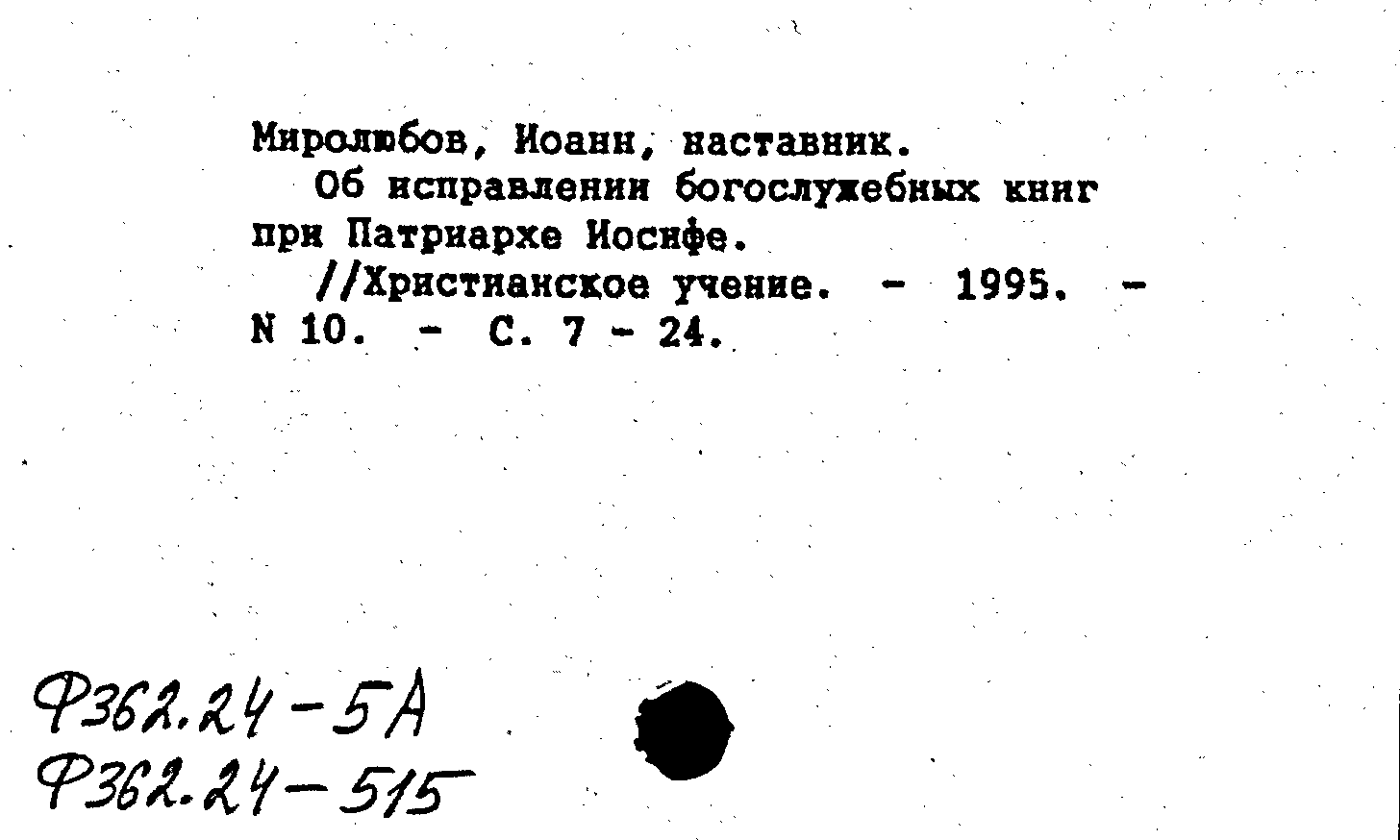 Миролюбов, Иоанн, наставник.

Об исправлении богослужебных книг при Патриархе Иосифе.

//Христианское учение. - 1995. - N 10. - С. 7 - 24.

Ф362.24-5А
Ф362.24-515